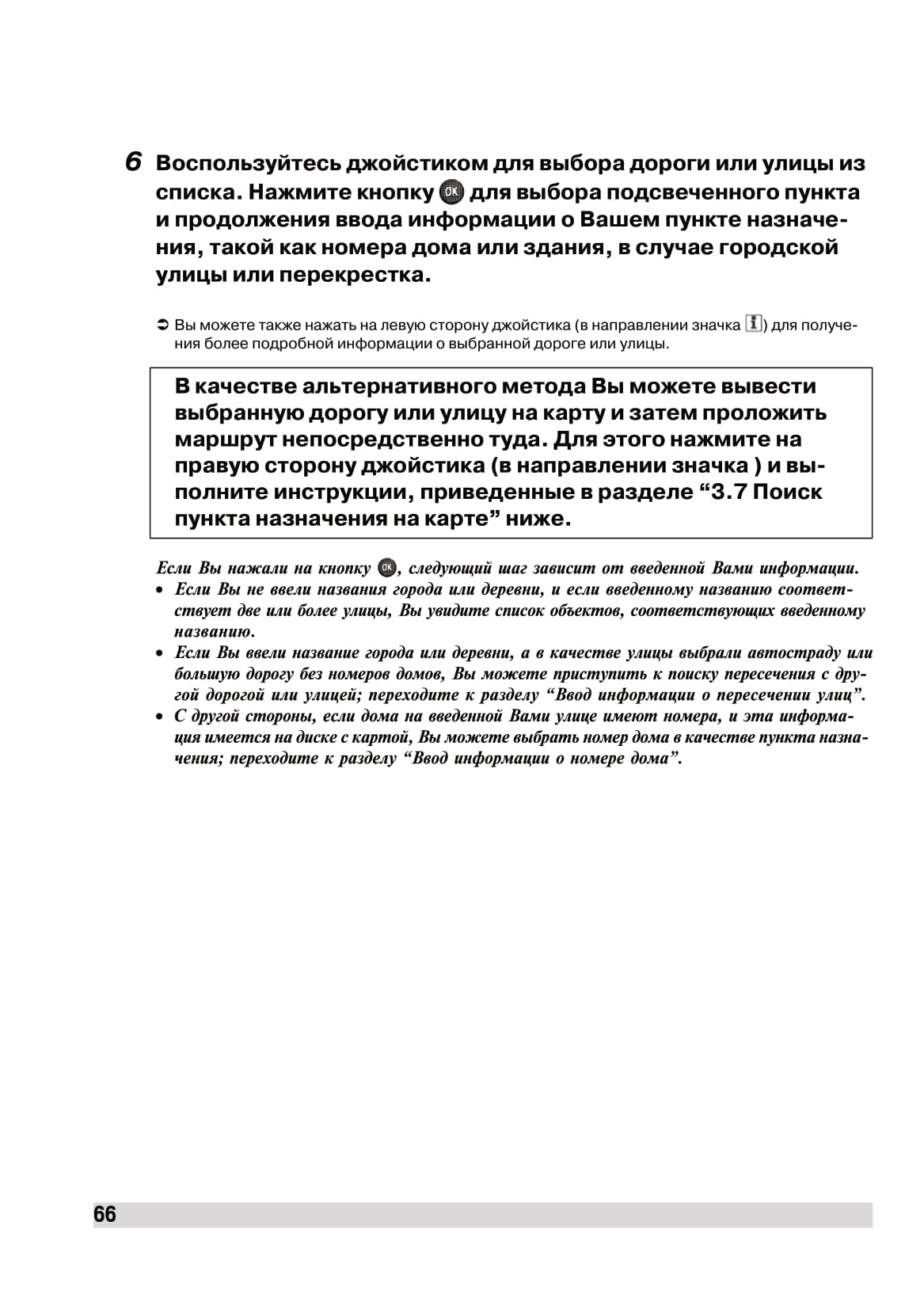 6 Воспользуйтесь джойстиком для выбора дороги или улицы из списка. Нажмите кнопку OK для выбора подсвеченного пункта и продолжения ввода информации о Вашем пункте назначения, такой как номера дома или здания, в случае городской улицы или перекрестка.

➲ Вы можете также нажать на левую сторону джойстика (в направлении значка i) для получения более подробной информации о выбранной дороге или улицы.

В качестве альтернативного метода Вы можете вывести выбранную дорогу или улицу на карту и затем проложить маршрут непосредственно туда. Для этого нажмите на правую сторону джойстика (в направлении значка ) и выполните инструкции, приведенные в разделе “3.7 Поиск пункта назначения на карте” ниже.

Если Вы нажали на кнопку OK, следующий шаг зависит от введенной Вами информации.
• Если Вы не ввели названия города или деревни, и если введенному названию соответствует две или более улицы, Вы увидите список объектов, соответствующих введенному названию.
• Если Вы ввели название города или деревни, а в качестве улицы выбрали автостраду или большую дорогу без номеров домов, Вы можете приступить к поиску пересечения с другой дорогой или улицей; переходите к разделу “Ввод информации о пересечении улиц”.
• С другой стороны, если дома на введенной Вами улице имеют номера, и эта информация имеется на диске с картой, Вы можете выбрать номер дома в качестве пункта назначения; переходите к разделу “Ввод информации о номере дома”.

66